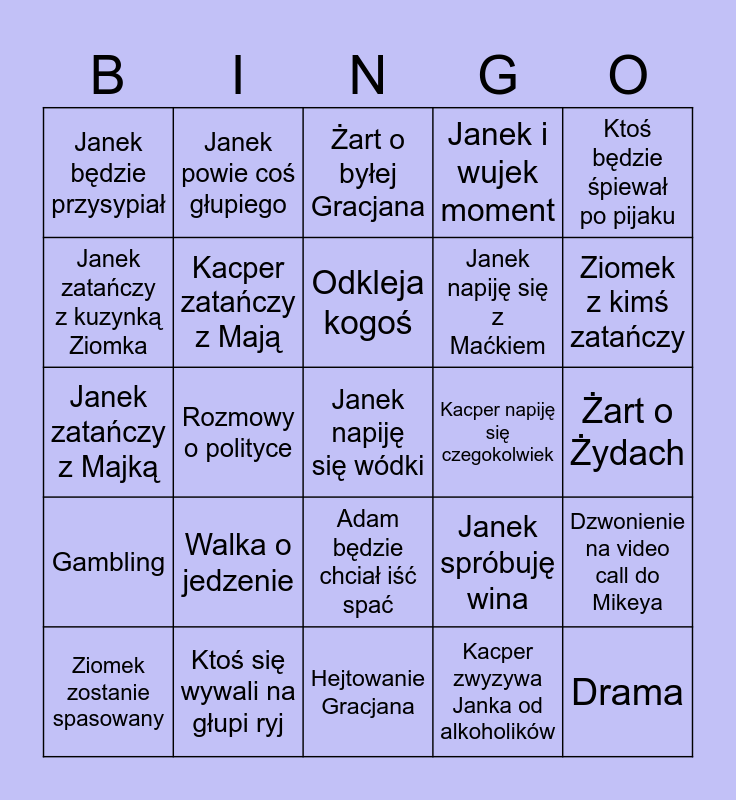 | B | I | N | G | O |
|---|---|---|---|---|
| Janek będzie przysypiał | Janek powie coś głupiego | Żart o byłej Gracjana | Janek i wujek moment | Ktoś będzie śpiewał po pijaku |
| Janek zatańczy z kuzynką Ziomka | Kacper zatańczy z Mają | Odkleja kogoś | Janek napiję się z Maćkiem | Ziomek z kimś zatańczy |
| Janek zatańczy z Majką | Rozmowy o polityce | Janek napiję się wódki | Kacper napiję się czegokolwiek | Żart o Żydach |
| Gambling | Walka o jedzenie | Adam będzie chciał iść spać | Janek spróbuję wina | Dzwonienie na video call do Mikeya |
| Ziomek zostanie spasowany | Ktoś się wywali na głupi ryj | Hejtowanie Gracjana | Kacper zwyzywa Janka od alkoholików | Drama |